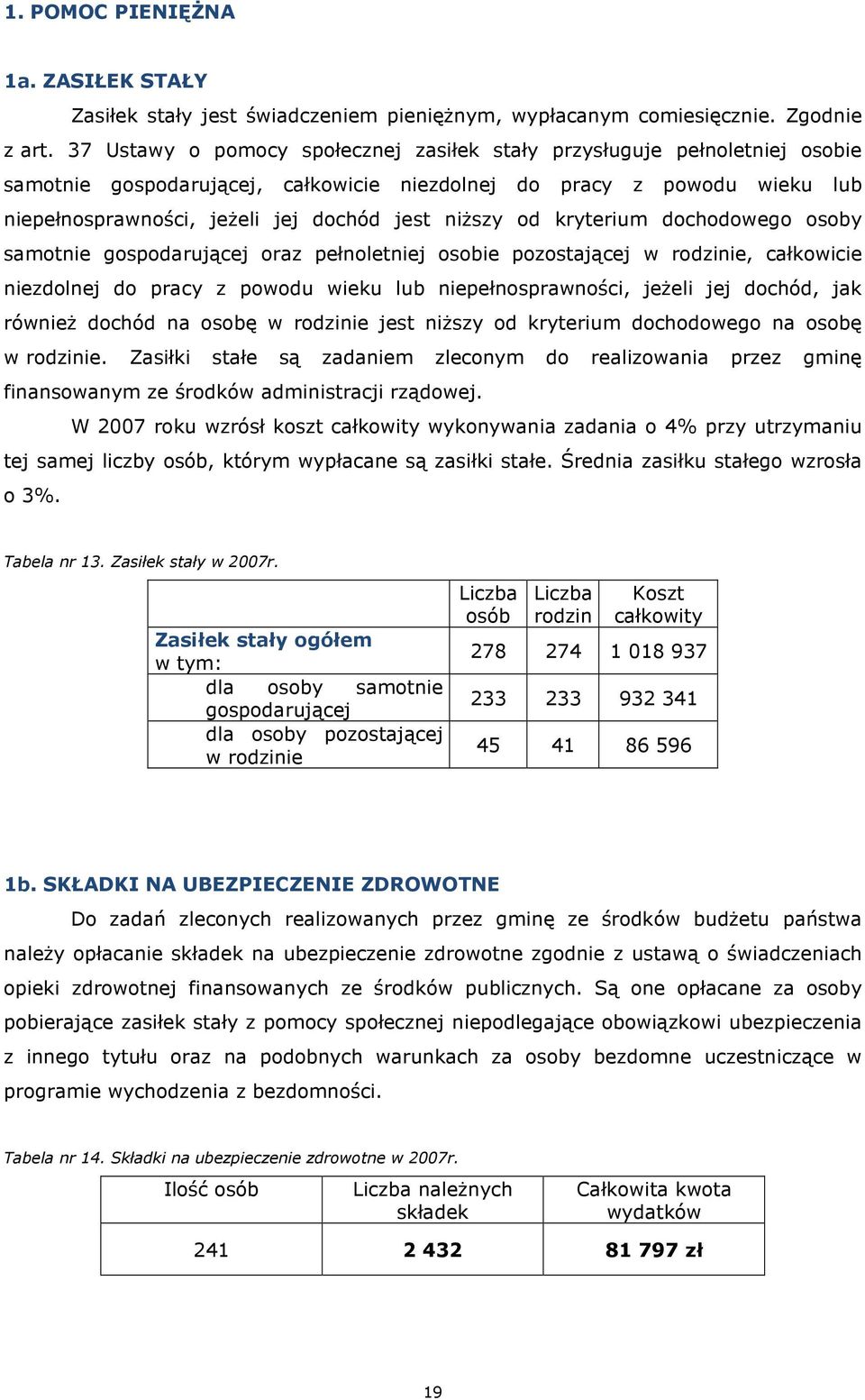 1. POMOC PIENIĘŻNA

1a. ZASIŁEK STAŁY

Zasiłek stały jest świadczeniem pieniężnym, wypłacanym comiesięcznie. Zgodnie z art. 37 Ustawy o pomocy społecznej zasiłek stały przysługuje pełnoletniej osobie samotnie gospodarującej, całkowicie niezdolnej do pracy z powodu wieku lub niepełnosprawności, jeżeli jej dochód jest niższy od kryterium dochodowego osoby samotnie gospodarującej oraz pełnoletniej osobie pozostającej w rodzinie, całkowicie niezdolnej do pracy z powodu wieku lub niepełnosprawności, jeżeli jej dochód, jak również dochód na osobę w rodzinie jest niższy od kryterium dochodowego na osobę w rodzinie. Zasiłki stałe są zadaniem zleconym do realizowania przez gminę finansowanym ze środków administracji rządowej.

W 2007 roku wzrósł koszt całkowity wykonywania zadania o 4% przy utrzymaniu tej samej liczby osób, którym wypłacane są zasiłki stałe. Średnia zasiłku stałego wzrosła o 3%.

Tabela nr 13. Zasiłek stały w 2007r.

| | Liczba osób | Liczba rodzin | Koszt całkowity |
|---|---|---|---|
| Zasiłek stały ogółem w tym: | 278 | 274 | 1 018 937 |
| dla osoby samotnie gospodarującej | 233 | 233 | 932 341 |
| dla osoby pozostającej w rodzinie | 45 | 41 | 86 596 |

1b. SKŁADKI NA UBEZPIECZENIE ZDROWOTNE

Do zadań zleconych realizowanych przez gminę ze środków budżetu państwa należy opłacanie składek na ubezpieczenie zdrowotne zgodnie z ustawą o świadczeniach opieki zdrowotnej finansowanych ze środków publicznych. Są one opłacane za osoby pobierające zasiłek stały z pomocy społecznej niepodlegające obowiązkowi ubezpieczenia z innego tytułu oraz na podobnych warunkach za osoby bezdomne uczestniczące w programie wychodzenia z bezdomności.

Tabela nr 14. Składki na ubezpieczenie zdrowotne w 2007r.

| Ilość osób | Liczba należnych składek | Całkowita kwota wydatków |
|---|---|---|
| 241 | 2 432 | 81 797 zł |

19